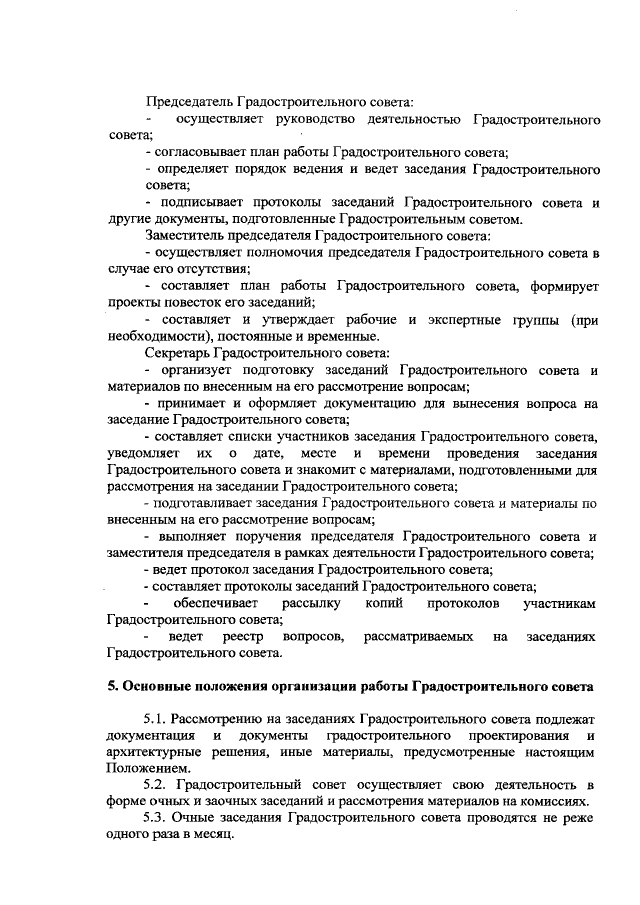 Председатель Градостроительного совета:

- осуществляет руководство деятельностью Градостроительного совета;

- согласовывает план работы Градостроительного совета;

- определяет порядок ведения и ведет заседания Градостроительного совета;

- подписывает протоколы заседаний Градостроительного совета и другие документы, подготовленные Градостроительным советом.

Заместитель председателя Градостроительного совета:

- осуществляет полномочия председателя Градостроительного совета в случае его отсутствия;

- составляет план работы Градостроительного совета, формирует проекты повесток его заседаний;

- составляет и утверждает рабочие и экспертные группы (при необходимости), постоянные и временные.

Секретарь Градостроительного совета:

- организует подготовку заседаний Градостроительного совета и материалов по внесенным на его рассмотрение вопросам;

- принимает и оформляет документацию для вынесения вопроса на заседание Градостроительного совета;

- составляет списки участников заседания Градостроительного совета, уведомляет их о дате, месте и времени проведения заседания Градостроительного совета и знакомит с материалами, подготовленными для рассмотрения на заседании Градостроительного совета;

- подготавливает заседания Градостроительного совета и материалы по внесенным на его рассмотрение вопросам;

- выполняет поручения председателя Градостроительного совета и заместителя председателя в рамках деятельности Градостроительного совета;

- ведет протокол заседания Градостроительного совета;

- составляет протоколы заседаний Градостроительного совета;

- обеспечивает рассылку копий протоколов участникам Градостроительного совета;

- ведет реестр вопросов, рассматриваемых на заседаниях Градостроительного совета.

5. Основные положения организации работы Градостроительного совета

5.1. Рассмотрению на заседаниях Градостроительного совета подлежат документация и документы градостроительного проектирования и архитектурные решения, иные материалы, предусмотренные настоящим Положением.

5.2. Градостроительный совет осуществляет свою деятельность в форме очных и заочных заседаний и рассмотрения материалов на комиссиях.

5.3. Очные заседания Градостроительного совета проводятся не реже одного раза в месяц.